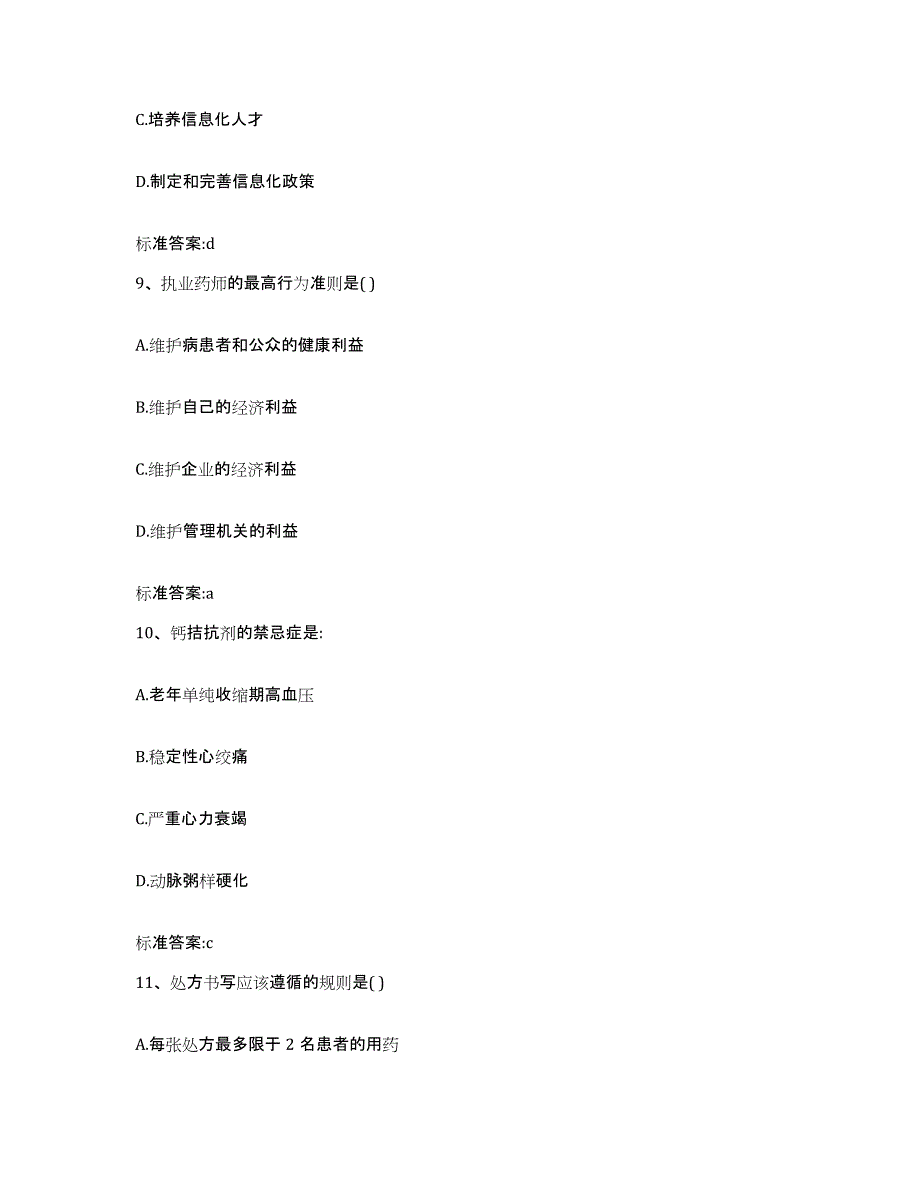 C.培养信息化人才

D.制定和完善信息化政策

标准答案:d

9、执业药师的最高行为准则是( )

A.维护病患者和公众的健康利益

B.维护自己的经济利益

C.维护企业的经济利益

D.维护管理机关的利益

标准答案:a

10、钙拮抗剂的禁忌症是:

A.老年单纯收缩期高血压

B.稳定性心绞痛

C.严重心力衰竭

D.动脉粥样硬化

标准答案:c

11、处方书写应该遵循的规则是( )

A.每张处方最多限于 2 名患者的用药